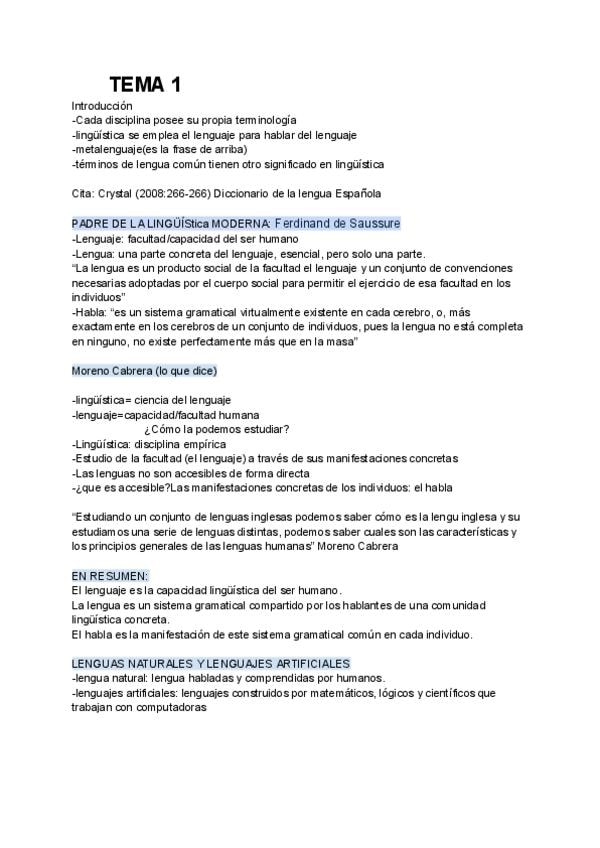 TEMA 1

Introducción
-Cada disciplina posee su propia terminología
-lingüística se emplea el lenguaje para hablar del lenguaje
-metalenguaje(es la frase de arriba)
-términos de lengua común tienen otro significado en lingüística

Cita: Crystal (2008:266-266) Diccionario de la lengua Española

PADRE DE LA LINGÜÍStica MODERNA: Ferdinand de Saussure
-Lenguaje: facultad/capacidad del ser humano
-Lengua: una parte concreta del lenguaje, esencial, pero solo una parte.
"La lengua es un producto social de la facultad el lenguaje y un conjunto de convenciones necesarias adoptadas por el cuerpo social para permitir el ejercicio de esa facultad en los individuos"
-Habla: "es un sistema gramatical virtualmente existente en cada cerebro, o, más exactamente en los cerebros de un conjunto de individuos, pues la lengua no está completa en ninguno, no existe perfectamente más que en la masa"

Moreno Cabrera (lo que dice)

-lingüística= ciencia del lenguaje
-lenguaje=capacidad/facultad humana
¿Cómo la podemos estudiar?
-Lingüística: disciplina empírica
-Estudio de la facultad (el lenguaje) a través de sus manifestaciones concretas
-Las lenguas no son accesibles de forma directa
-¿que es accesible?Las manifestaciones concretas de los individuos: el habla

"Estudiando un conjunto de lenguas inglesas podemos saber cómo es la lengu inglesa y su estudiamos una serie de lenguas distintas, podemos saber cuales son las características y los principios generales de las lenguas humanas" Moreno Cabrera

EN RESUMEN:
El lenguaje es la capacidad lingüística del ser humano.
La lengua es un sistema gramatical compartido por los hablantes de una comunidad lingüística concreta.
El habla es la manifestación de este sistema gramatical común en cada individuo.

LENGUAS NATURALES Y LENGUAJES ARTIFICIALES
-lengua natural: lengua habladas y comprendidas por humanos.
-lenguajes artificiales: lenguajes construidos por matemáticos, lógicos y científicos que trabajan con computadoras